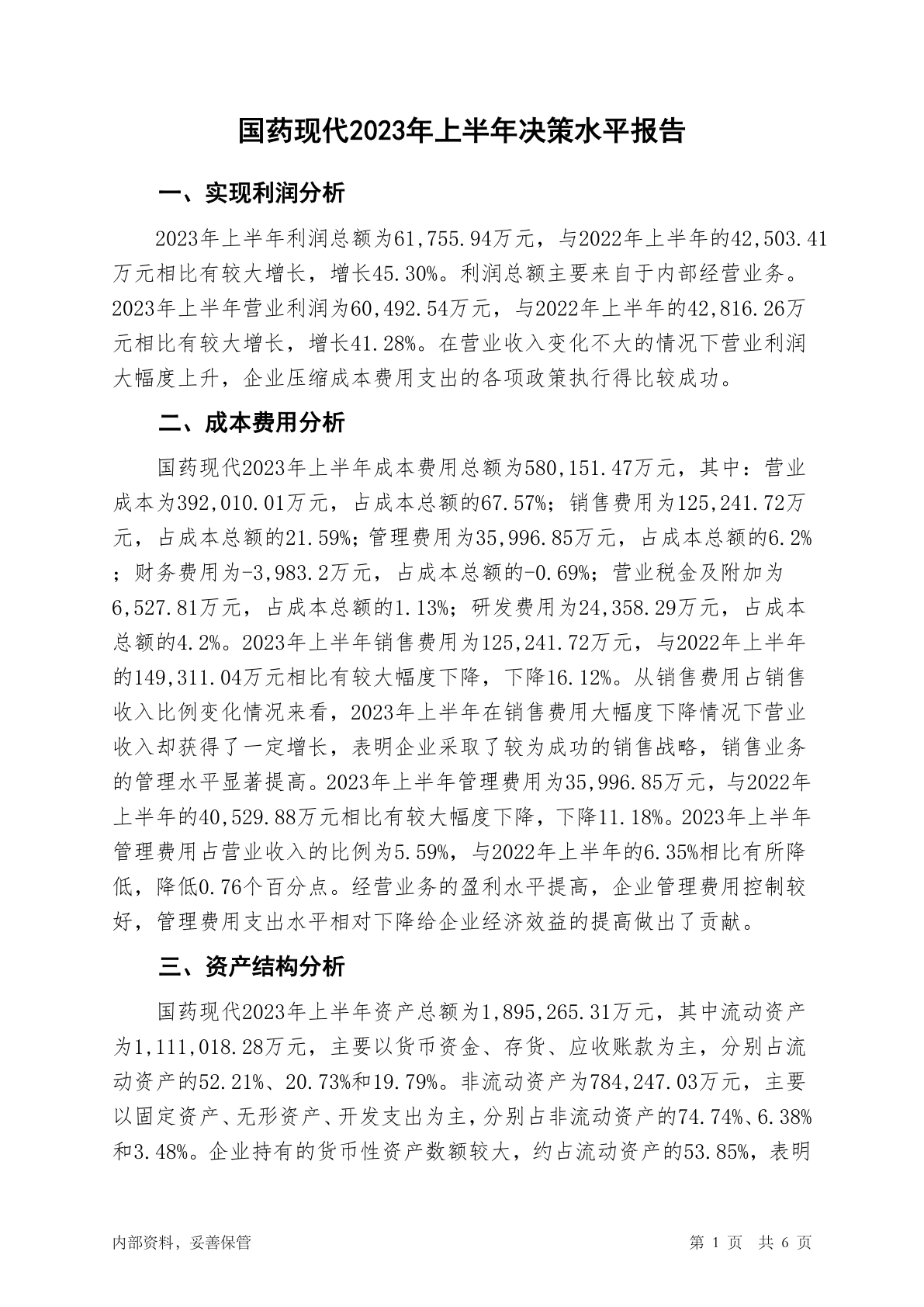 国药现代2023年上半年决策水平报告

一、实现利润分析

2023年上半年利润总额为61,755.94万元，与2022年上半年的42,503.41万元相比有较大增长，增长45.30%。利润总额主要来自于内部经营业务。2023年上半年营业利润为60,492.54万元，与2022年上半年的42,816.26万元相比有较大增长，增长41.28%。在营业收入变化不大的情况下营业利润大幅度上升，企业压缩成本费用支出的各项政策执行得比较成功。

二、成本费用分析

国药现代2023年上半年成本费用总额为580,151.47万元，其中：营业成本为392,010.01万元，占成本总额的67.57%；销售费用为125,241.72万元，占成本总额的21.59%；管理费用为35,996.85万元，占成本总额的6.2%；财务费用为-3,983.2万元，占成本总额的-0.69%；营业税金及附加为6,527.81万元，占成本总额的1.13%；研发费用为24,358.29万元，占成本总额的4.2%。2023年上半年销售费用为125,241.72万元，与2022年上半年的149,311.04万元相比有较大幅度下降，下降16.12%。从销售费用占销售收入比例变化情况来看，2023年上半年在销售费用大幅度下降情况下营业收入却获得了一定增长，表明企业采取了较为成功的销售战略，销售业务的管理水平显著提高。2023年上半年管理费用为35,996.85万元，与2022年上半年的40,529.88万元相比有较大幅度下降，下降11.18%。2023年上半年管理费用占营业收入的比例为5.59%，与2022年上半年的6.35%相比有所降低，降低0.76个百分点。经营业务的盈利水平提高，企业管理费用控制较好，管理费用支出水平相对下降给企业经济效益的提高做出了贡献。

三、资产结构分析

国药现代2023年上半年资产总额为1,895,265.31万元，其中流动资产为1,111,018.28万元，主要以货币资金、存货、应收账款为主，分别占流动资产的52.21%、20.73%和19.79%。非流动资产为784,247.03万元，主要以固定资产、无形资产、开发支出为主，分别占非流动资产的74.74%、6.38%和3.48%。企业持有的货币性资产数额较大，约占流动资产的53.85%，表明

内部资料，妥善保管

第 1 页 共 6 页